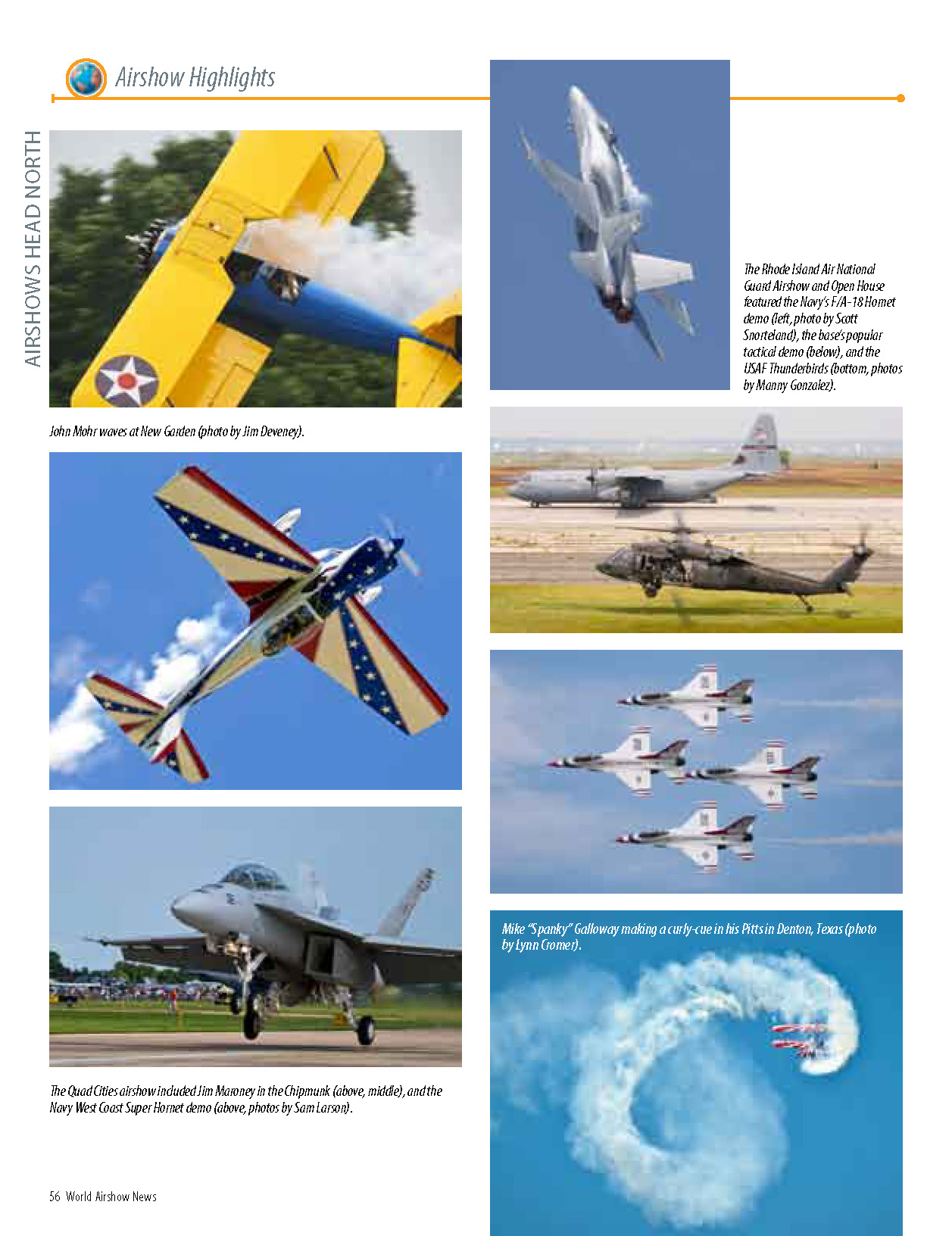 Airshow Highlights

AIRSHOWS HEAD NORTH

John Mohr waves at New Garden (photo by Jim Deveney).

The Quad Cities airshow included Jim Maroney in the Chipmunk (above, middle), and the Navy West Coast Super Hornet demo (above, photos by Sam Larson).

56 World Airshow News

The Rhode Island Air National Guard Airshow and Open House featured the Navy's F/A-18 Hornet demo (left, photo by Scott Snorteland), the base's popular tactical demo (below), and the USAF Thunderbirds (bottom, photos by Manny Gonzalez).

Mike "Spanky" Galloway making a curly-cue in his Pitts in Denton, Texas (photo by Lynn Cromer).